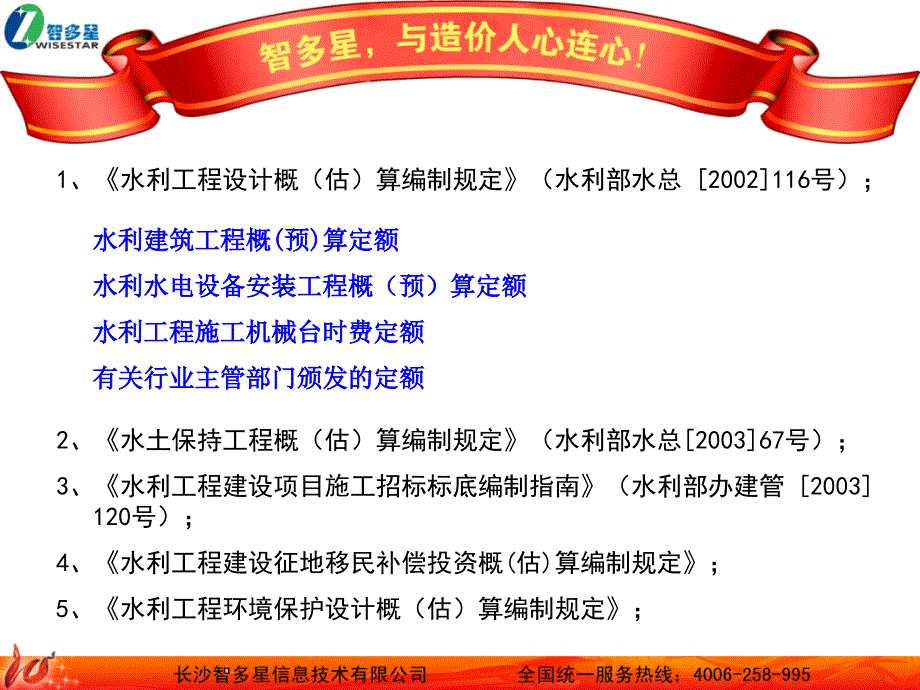 智多星
WISESTAR

智多星，与造价人心连心！

1、《水利工程设计概（估）算编制规定》（水利部水总 [2002]116号）；

水利建筑工程概(预)算定额

水利水电设备安装工程概（预）算定额

水利工程施工机械台时费定额

有关行业主管部门颁发的定额

2、《水土保持工程概（估）算编制规定》（水利部水总[2003]67号）；

3、《水利工程建设项目施工招标标底编制指南》（水利部办建管 [2003] 120号）；

4、《水利工程建设征地移民补偿投资概(估)算编制规定》；

5、《水利工程环境保护设计概（估）算编制规定》；

长沙智多星信息技术有限公司　　全国统一服务热线：4006-258-995